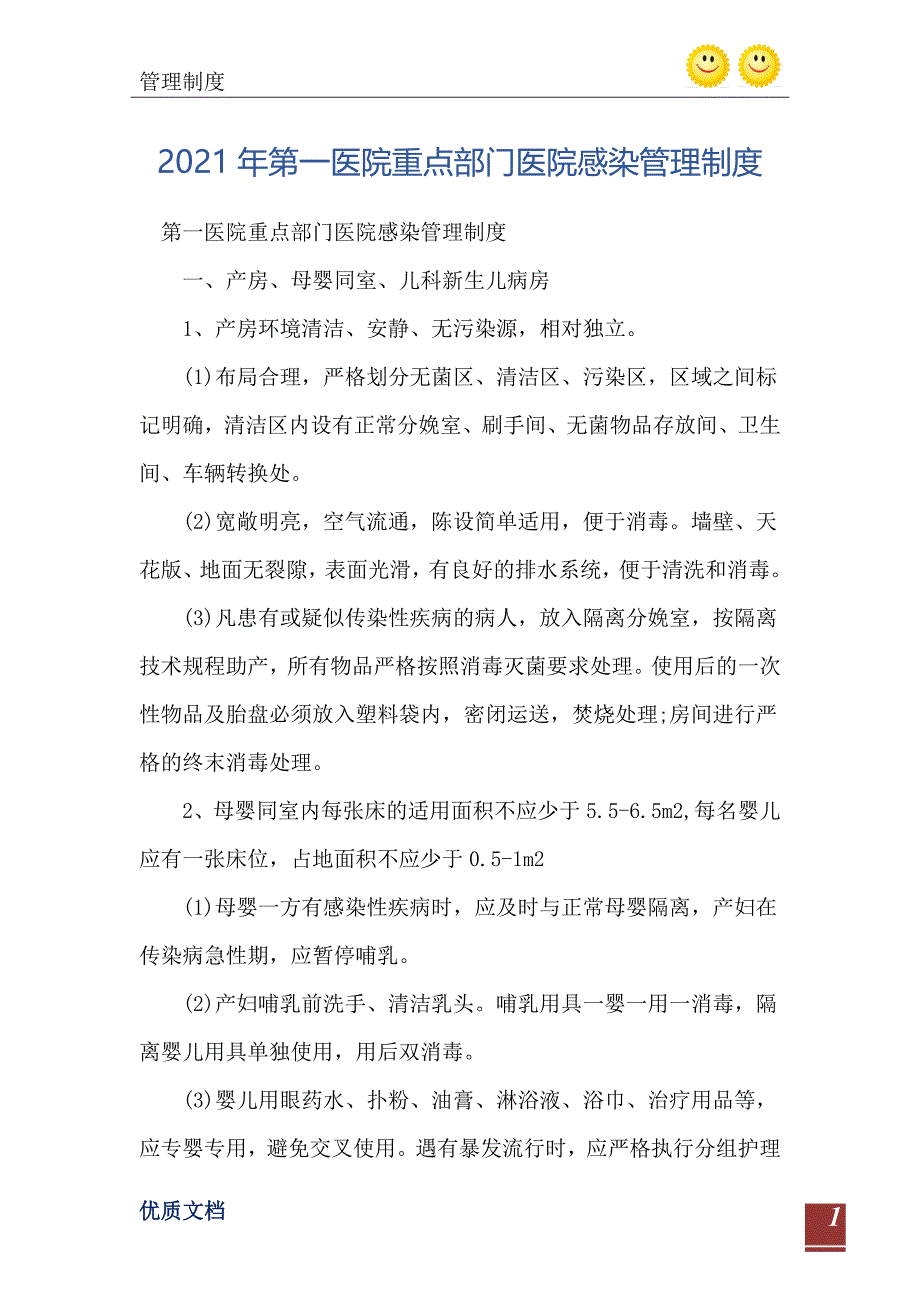 管理制度

2021年第一医院重点部门医院感染管理制度

第一医院重点部门医院感染管理制度

一、产房、母婴同室、儿科新生儿病房

1、产房环境清洁、安静、无污染源，相对独立。

(1)布局合理，严格划分无菌区、清洁区、污染区，区域之间标记明确，清洁区内设有正常分娩室、刷手间、无菌物品存放间、卫生间、车辆转换处。

(2)宽敞明亮，空气流通，陈设简单适用，便于消毒。墙壁、天花版、地面无裂隙，表面光滑，有良好的排水系统，便于清洗和消毒。

(3)凡患有或疑似传染性疾病的病人，放入隔离分娩室，按隔离技术规程助产，所有物品严格按照消毒灭菌要求处理。使用后的一次性物品及胎盘必须放入塑料袋内，密闭运送，焚烧处理;房间进行严格的终末消毒处理。

2、母婴同室内每张床的适用面积不应少于5.5-6.5m2,每名婴儿应有一张床位，占地面积不应少于0.5-1m2

(1)母婴一方有感染性疾病时，应及时与正常母婴隔离，产妇在传染病急性期，应暂停哺乳。

(2)产妇哺乳前洗手、清洁乳头。哺乳用具一婴一用一消毒，隔离婴儿用具单独使用，用后双消毒。

(3)婴儿用眼药水、扑粉、油膏、淋浴液、浴巾、治疗用品等，应专婴专用，避免交叉使用。遇有暴发流行时，应严格执行分组护理

优质文档

1